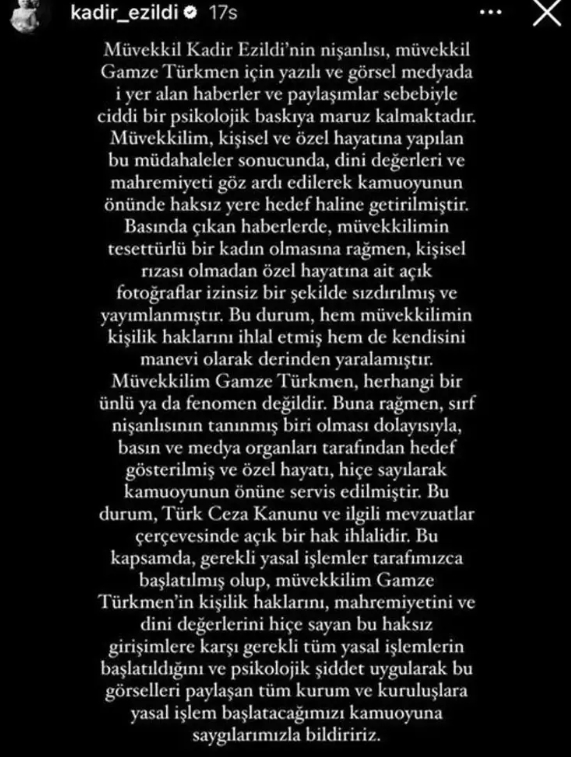 kadir_ezildi 17s

Müvekkil Kadir Ezildi'nin nişanlısı, müvekkil Gamze Türkmen için yazılı ve görsel medyada i yer alan haberler ve paylaşımlar sebebiyle ciddi bir psikolojik baskıya maruz kalmaktadır. Müvekkilim, kişisel ve özel hayatına yapılan bu müdahaleler sonucunda, dini değerleri ve mahremiyeti göz ardı edilerek kamuoyunun önünde haksız yere hedef haline getirilmiştir. Basında çıkan haberlerde, müvekkilimin tesettürlü bir kadın olmasına rağmen, kişisel rızası olmadan özel hayatına ait açık fotoğraflar izinsiz bir şekilde sızdırılmış ve yayımlanmıştır. Bu durum, hem müvekkilimin kişilik haklarını ihlal etmiş hem de kendisini manevi olarak derinden yaralamıştır. Müvekkilim Gamze Türkmen, herhangi bir ünlü ya da fenomen değildir. Buna rağmen, sırf nişanlısının tanınmış biri olması dolayısıyla, basın ve medya organları tarafından hedef gösterilmiş ve özel hayatı, hiçe sayılarak kamuoyunun önüne servis edilmiştir. Bu durum, Türk Ceza Kanunu ve ilgili mevzuatlar çerçevesinde açık bir hak ihlalidir. Bu kapsamda, gerekli yasal işlemler tarafımızca başlatılmış olup, müvekkilim Gamze Türkmen'in kişilik haklarını, mahremiyetini ve dini değerlerini hiçe sayan bu haksız girişimlere karşı gerekli tüm yasal işlemlerin başlatıldığını ve psikolojik şiddet uygularak bu görselleri paylaşan tüm kurum ve kuruluşlara yasal işlem başlatacağımızı kamuoyuna saygılarımızla bildiririz.